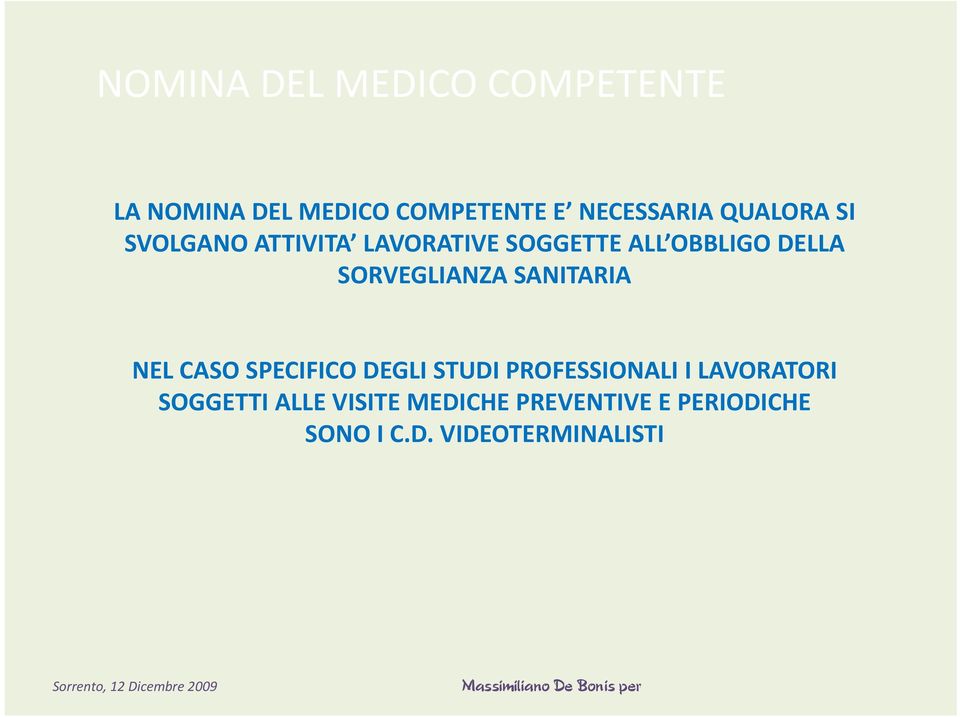 NOMINA DEL MEDICO COMPETENTE

LA NOMINA DEL MEDICO COMPETENTE E’ NECESSARIA QUALORA SI SVOLGANO ATTIVITA’ LAVORATIVE SOGGETTE ALL’OBBLIGO DELLA SORVEGLIANZA SANITARIA

NEL CASO SPECIFICO DEGLI STUDI PROFESSIONALI I LAVORATORI SOGGETTI ALLE VISITE MEDICHE PREVENTIVE E PERIODICHE SONO I C.D. VIDEOTERMINALISTI

Sorrento, 12 Dicembre 2009

Massimiliano De Bonis per